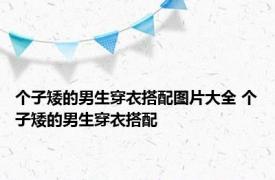 个子矮的男生穿衣搭配图片大全 个子矮的男生穿衣搭配